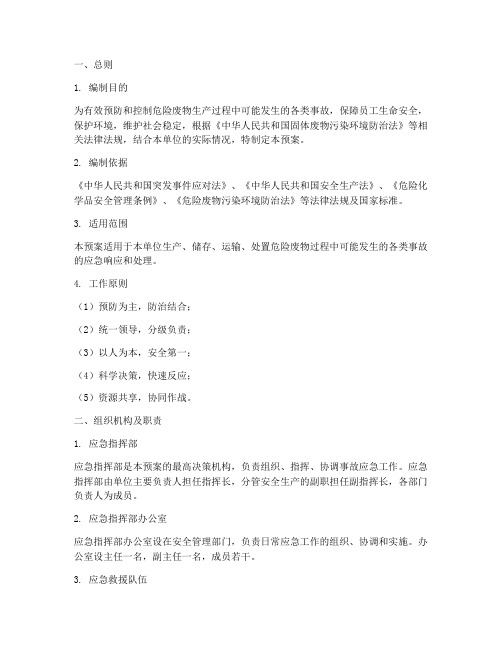 一、总则

1. 编制目的

为有效预防和控制危险废物生产过程中可能发生的各类事故，保障员工生命安全，保护环境，维护社会稳定，根据《中华人民共和国固体废物污染环境防治法》等相关法律法规，结合本单位的实际情况，特制定本预案。

2. 编制依据

《中华人民共和国突发事件应对法》、《中华人民共和国安全生产法》、《危险化学品安全管理条例》、《危险废物污染环境防治法》等法律法规及国家标准。

3. 适用范围

本预案适用于本单位生产、储存、运输、处置危险废物过程中可能发生的各类事故的应急响应和处理。

4. 工作原则

（1）预防为主，防治结合；

（2）统一领导，分级负责；

（3）以人为本，安全第一；

（4）科学决策，快速反应；

（5）资源共享，协同作战。

二、组织机构及职责

1. 应急指挥部

应急指挥部是本预案的最高决策机构，负责组织、指挥、协调事故应急工作。应急指挥部由单位主要负责人担任指挥长，分管安全生产的副职担任副指挥长，各部门负责人为成员。

2. 应急指挥部办公室

应急指挥部办公室设在安全管理部门，负责日常应急工作的组织、协调和实施。办公室设主任一名，副主任一名，成员若干。

3. 应急救援队伍